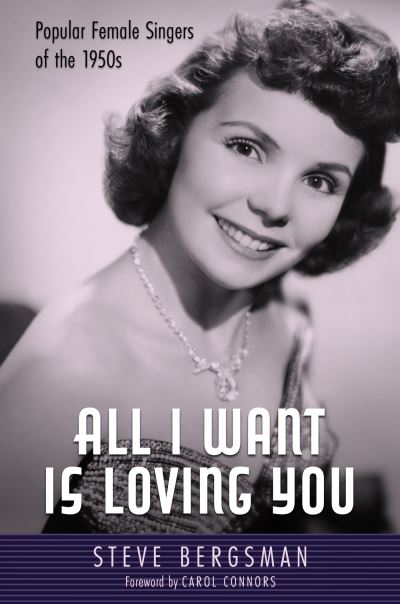 Popular Female Singers of the 1950s

ALL I WANT IS LOVING YOU

STEVE BERGSMAN

Foreword by CAROL CONNORS